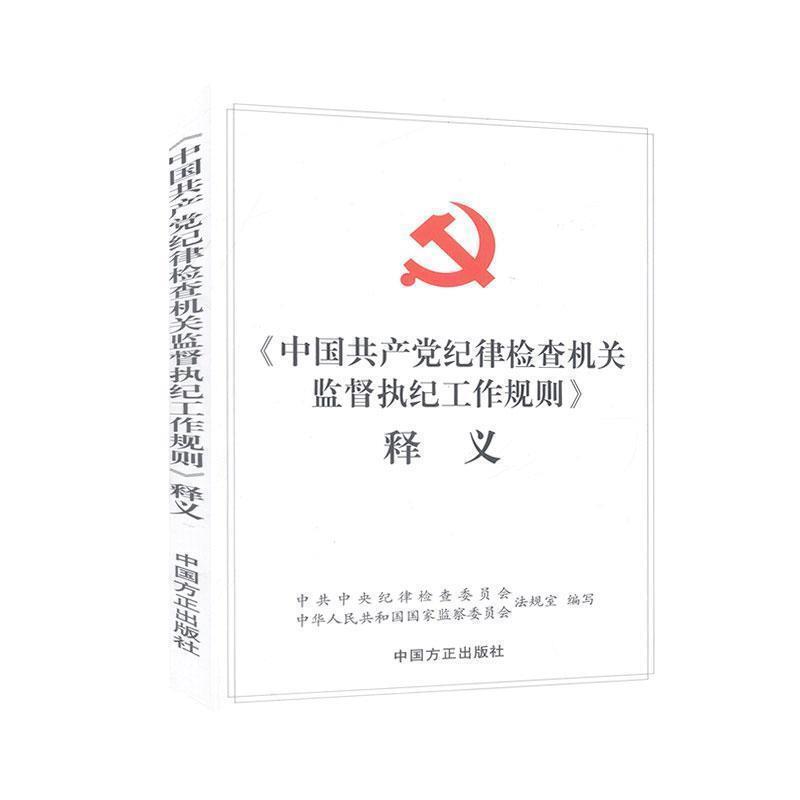 《中国共产党纪律检查机关监督执纪工作规则》释义

中国方正出版社

《中国共产党纪律检查机关监督执纪工作规则》
释 义

中共中央纪律检查委员会
中华人民共和国国家监察委员会 法规室 编写

中国方正出版社